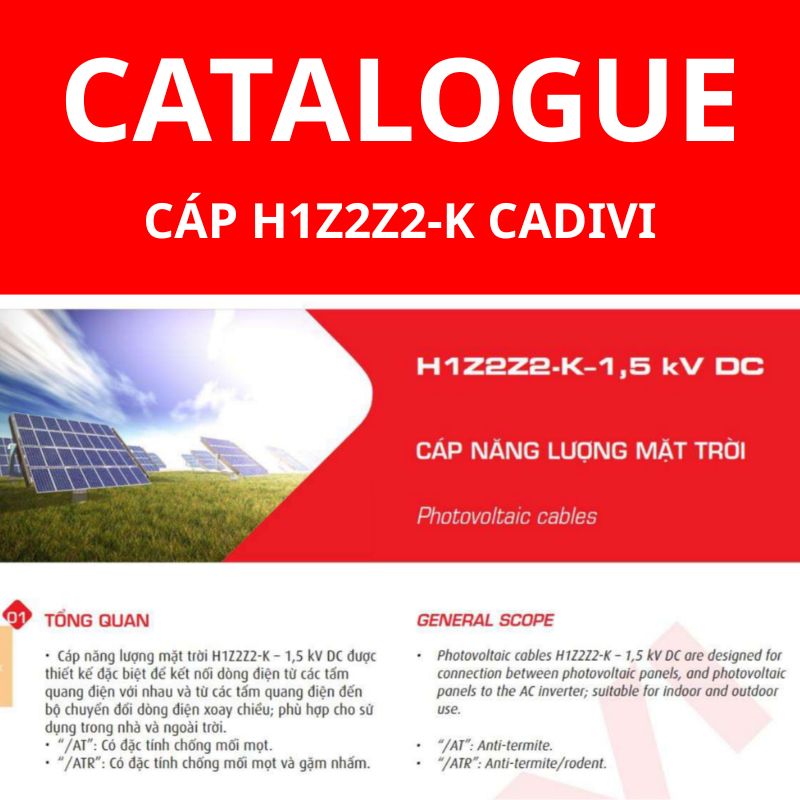 CATALOGUE

CÁP H1Z2Z2-K CADIVI

H1Z2Z2-K-1,5 kV DC

CÁP NĂNG LƯỢNG MẶT TRỜI

Photovoltaic cables

01 TỔNG QUAN

• Cáp năng lượng mặt trời H1Z2Z2-K – 1,5 kV DC được thiết kế đặc biệt để kết nối dòng điện từ các tấm quang điện với nhau và từ các tấm quang điện đến bộ chuyển đổi dòng điện xoay chiều; phù hợp cho sử dụng trong nhà và ngoài trời.
• "/AT": Có đặc tính chống mối mọt.
• "/ATR": Có đặc tính chống mối mọt và gặm nhấm.

GENERAL SCOPE

• Photovoltaic cables H1Z2Z2-K – 1,5 kV DC are designed for connection between photovoltaic panels, and photovoltaic panels to the AC inverter; suitable for indoor and outdoor use.

• "/AT": Anti-termite.
• "/ATR": Anti-termite/rodent.